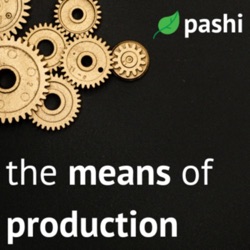 pashi

the means of production